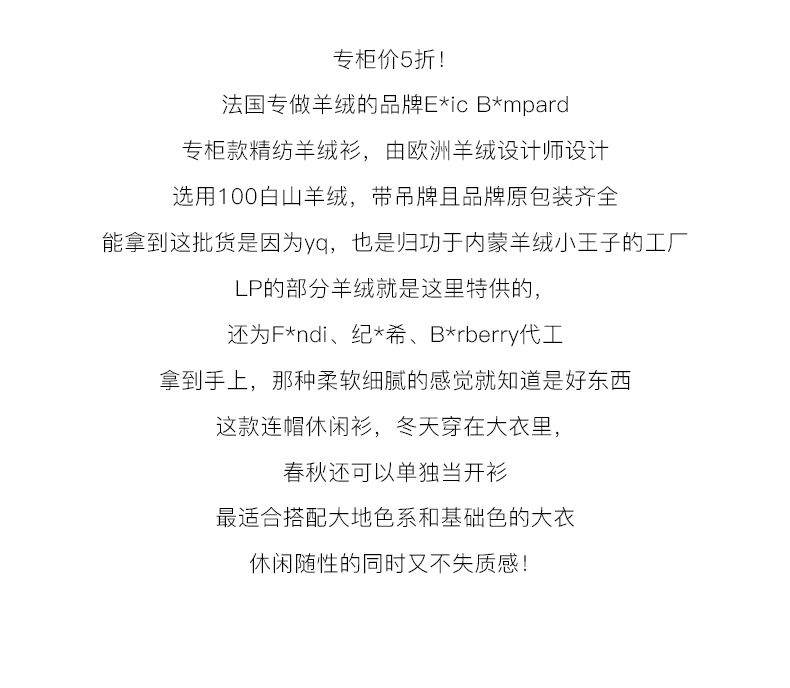 专柜价5折！

法国专做羊绒的品牌E*ic B*mpard

专柜款精纺羊绒衫，由欧洲羊绒设计师设计

选用100白山羊绒，带吊牌且品牌原包装齐全

能拿到这批货是因为yq，也是归功于内蒙羊绒小王子的工厂

LP的部分羊绒就是这里特供的，

还为F*ndi、纪*希、B*rberry代工

拿到手上，那种柔软细腻的感觉就知道是好东西

这款连帽休闲衫，冬天穿在大衣里，

春秋还可以单独当开衫

最适合搭配大地色系和基础色的大衣

休闲随性的同时又不失质感！